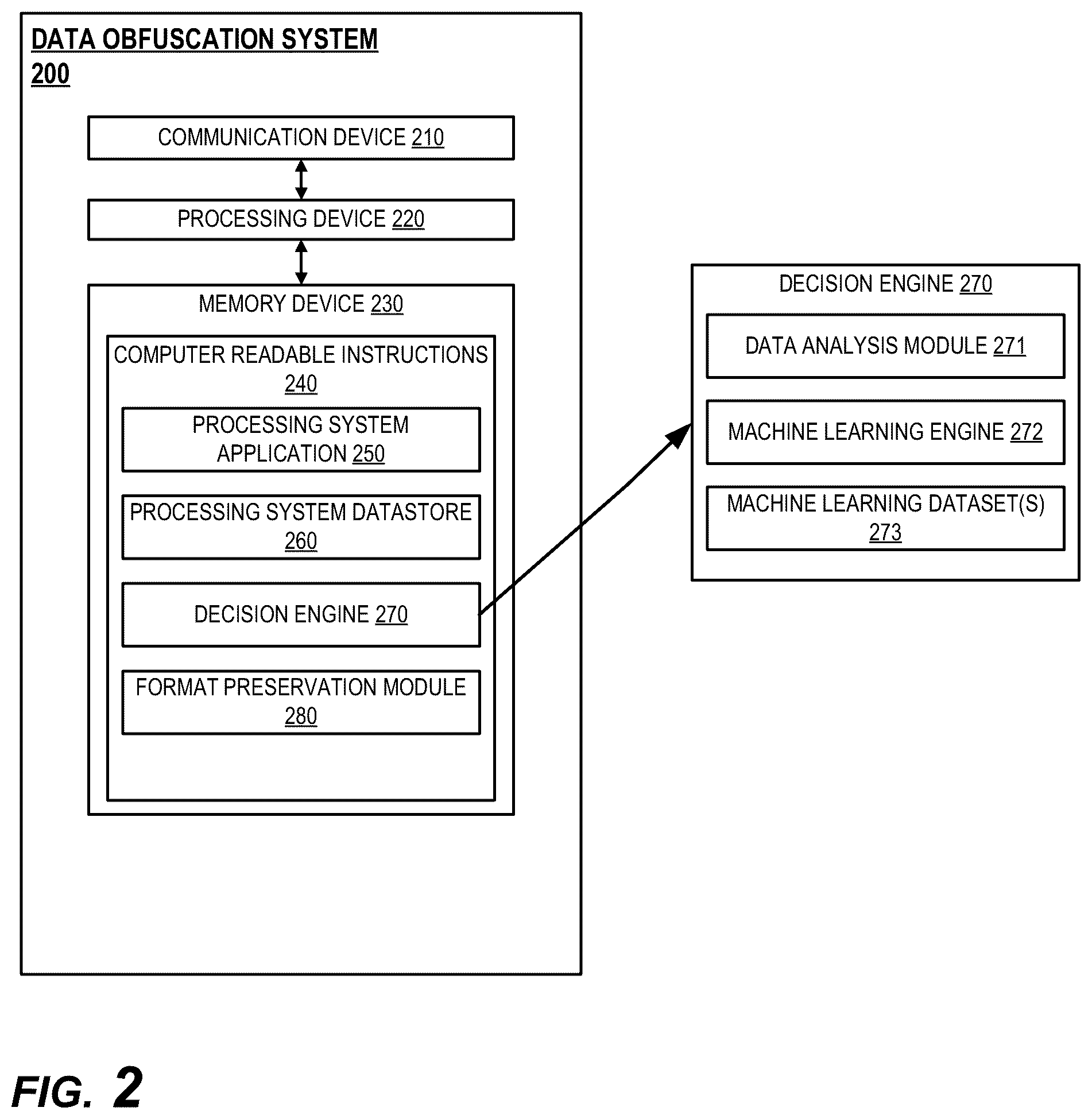 DATA OBFUSCATION SYSTEM 200

COMMUNICATION DEVICE 210

PROCESSING DEVICE 220

MEMORY DEVICE 230

COMPUTER READABLE INSTRUCTIONS 240

PROCESSING SYSTEM APPLICATION 250

PROCESSING SYSTEM DATASTORE 260

DECISION ENGINE 270

FORMAT PRESERVATION MODULE 280

DECISION ENGINE 270

DATA ANALYSIS MODULE 271

MACHINE LEARNING ENGINE 272

MACHINE LEARNING DATASET(S) 273

FIG. 2